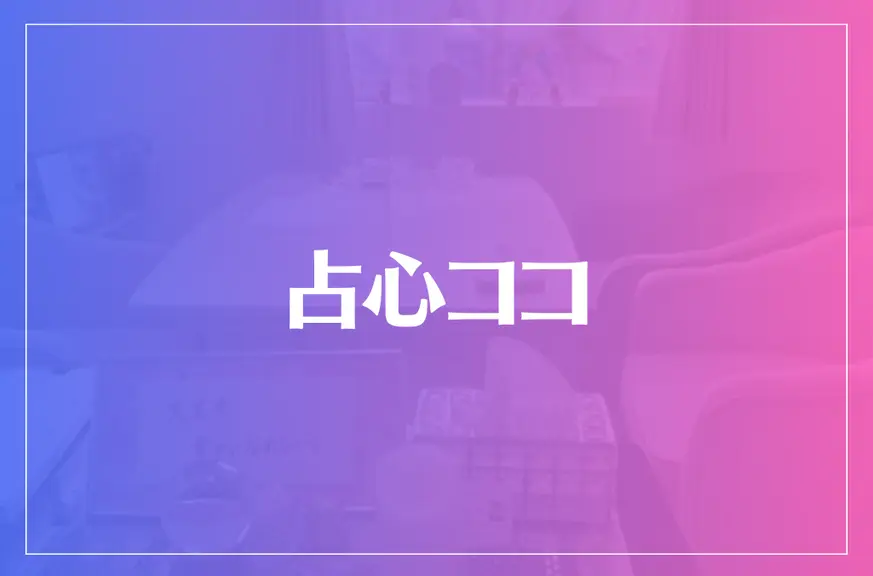 占心ココ